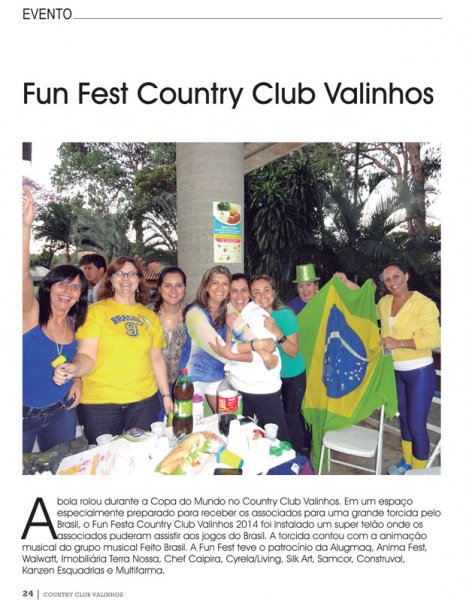 EVENTO

Fun Fest Country Club Valinhos

BRASIL
9

A bola rolou durante a Copa do Mundo no Country Club Valinhos. Em um espaço especialmente preparado para receber os associados para uma grande torcida pelo Brasil, o Fun Festa Country Club Valinhos 2014 foi instalado um super telão onde os associados puderam assistir aos jogos do Brasil. A torcida contou com a animação musical do grupo musical Feito Brasil. A Fun Fest teve o patrocínio da Alugmaq, Anima Fest, Walwatt, Imobiliária Terra Nossa, Chef Caipira, Cyrela/Living, Silk Art, Samcor, Construval, Kanzen Esquadrias e Multifarma.

24 | COUNTRY CLUB VALINHOS